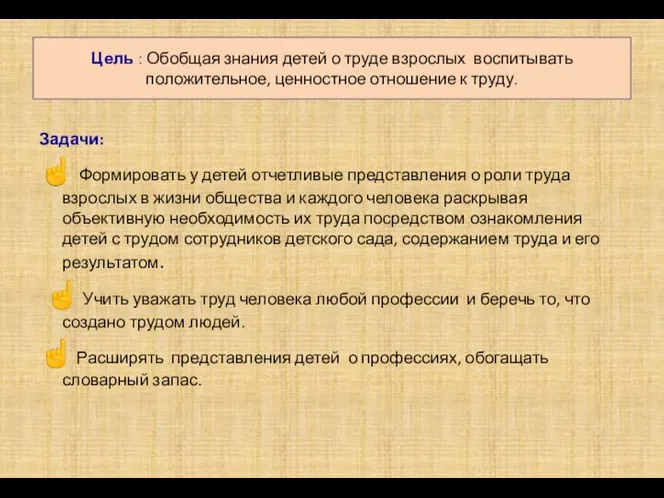 Цель : Обобщая знания детей о труде взрослых воспитывать положительное, ценностное отношение к труду.

Задачи:

Формировать у детей отчетливые представления о роли труда взрослых в жизни общества и каждого человека раскрывая объективную необходимость их труда посредством ознакомления детей с трудом сотрудников детского сада, содержанием труда и его результатом.

Учить уважать труд человека любой профессии и беречь то, что создано трудом людей.

Расширять представления детей о профессиях, обогащать словарный запас.